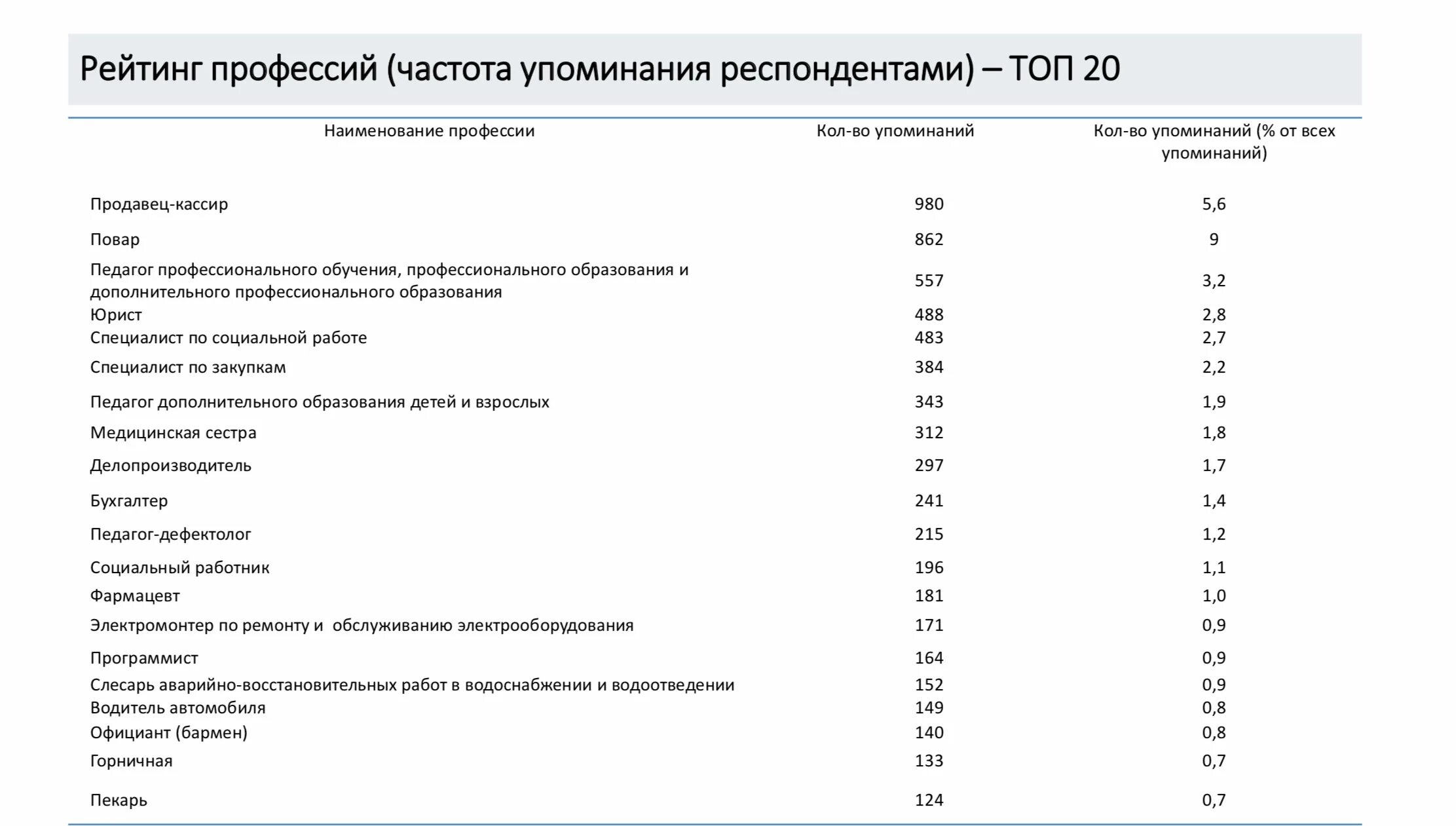 Рейтинг профессий (частота упоминания респондентами) – ТОП 20

| Наименование профессии | Кол-во упоминаний | Кол-во упоминаний (% от всех упоминаний) |
|---|---|---|
| Продавец-кассир | 980 | 5,6 |
| Повар | 862 | 9 |
| Педагог профессионального обучения, профессионального образования и дополнительного профессионального образования | 557 | 3,2 |
| Юрист | 488 | 2,8 |
| Специалист по социальной работе | 483 | 2,7 |
| Специалист по закупкам | 384 | 2,2 |
| Педагог дополнительного образования детей и взрослых | 343 | 1,9 |
| Медицинская сестра | 312 | 1,8 |
| Делопроизводитель | 297 | 1,7 |
| Бухгалтер | 241 | 1,4 |
| Педагог-дефектолог | 215 | 1,2 |
| Социальный работник | 196 | 1,1 |
| Фармацевт | 181 | 1,0 |
| Электромонтер по ремонту и обслуживанию электрооборудования | 171 | 0,9 |
| Программист | 164 | 0,9 |
| Слесарь аварийно-восстановительных работ в водоснабжении и водоотведении | 152 | 0,9 |
| Водитель автомобиля | 149 | 0,8 |
| Официант (бармен) | 140 | 0,8 |
| Горничная | 133 | 0,7 |
| Пекарь | 124 | 0,7 |